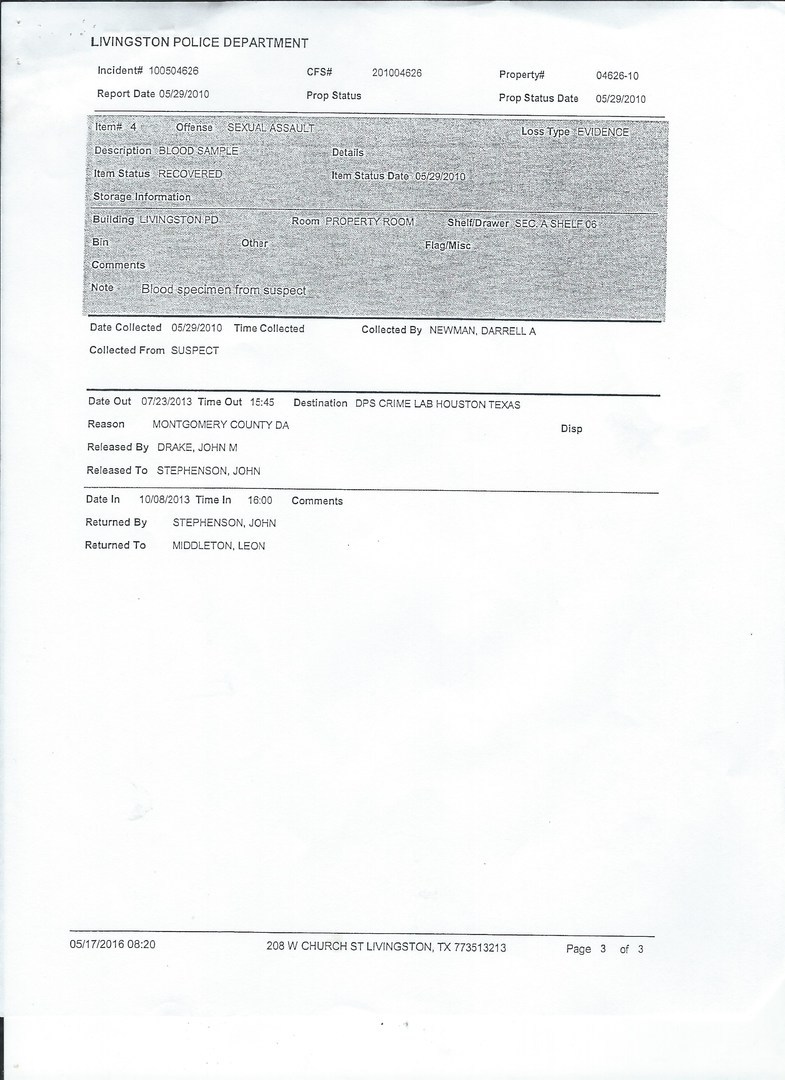 LIVINGSTON POLICE DEPARTMENT

Incident# 100504626 CFS# 201004626 Property# 04626-10
Report Date 05/29/2010 Prop Status Prop Status Date 05/29/2010

Item# 4 Offense SEXUAL ASSAULT Loss Type EVIDENCE
Description BLOOD SAMPLE Details
Item Status RECOVERED Item Status Date 05/29/2010
Storage Information
Building LIVINGSTON PD Room PROPERTY ROOM Shelf/Drawer SEC. A SHELF 06
Bin Other Flag/Misc
Comments
Note Blood specimen from suspect

Date Collected 05/29/2010 Time Collected Collected By NEWMAN, DARRELL A
Collected From SUSPECT

Date Out 07/23/2013 Time Out 15:45 Destination DPS CRIME LAB HOUSTON TEXAS
Reason MONTGOMERY COUNTY DA Disp
Released By DRAKE, JOHN M
Released To STEPHENSON, JOHN

Date In 10/08/2013 Time In 16:00 Comments
Returned By STEPHENSON, JOHN
Returned To MIDDLETON, LEON

05/17/2016 08:20 208 W CHURCH ST LIVINGSTON, TX 773513213 Page 3 of 3